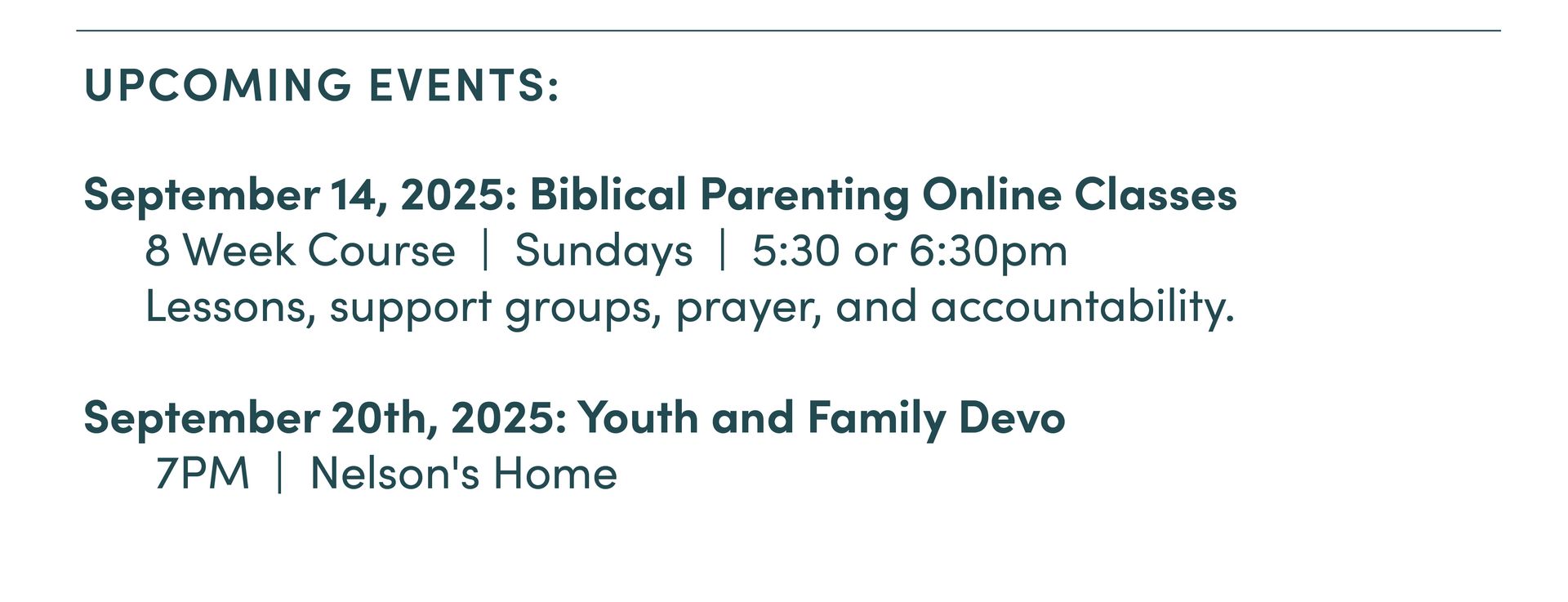 UPCOMING EVENTS:

September 14, 2025: Biblical Parenting Online Classes
8 Week Course | Sundays | 5:30 or 6:30pm
Lessons, support groups, prayer, and accountability.

September 20th, 2025: Youth and Family Devo
7PM | Nelson's Home